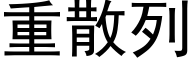 重散列